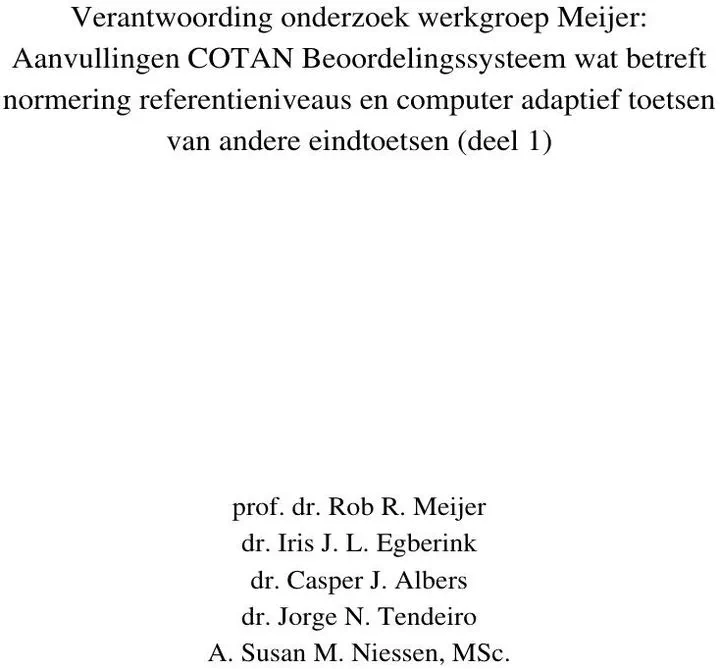 Verantwoording onderzoek werkgroep Meijer: Aanvullingen COTAN Beoordelingssysteem wat betreft normering referentieniveaus en computer adaptief toetsen van andere eindtoetsen (deel 1)

prof. dr. Rob R. Meijer
dr. Iris J. L. Egberink
dr. Casper J. Albers
dr. Jorge N. Tendeiro
A. Susan M. Niessen, MSc.